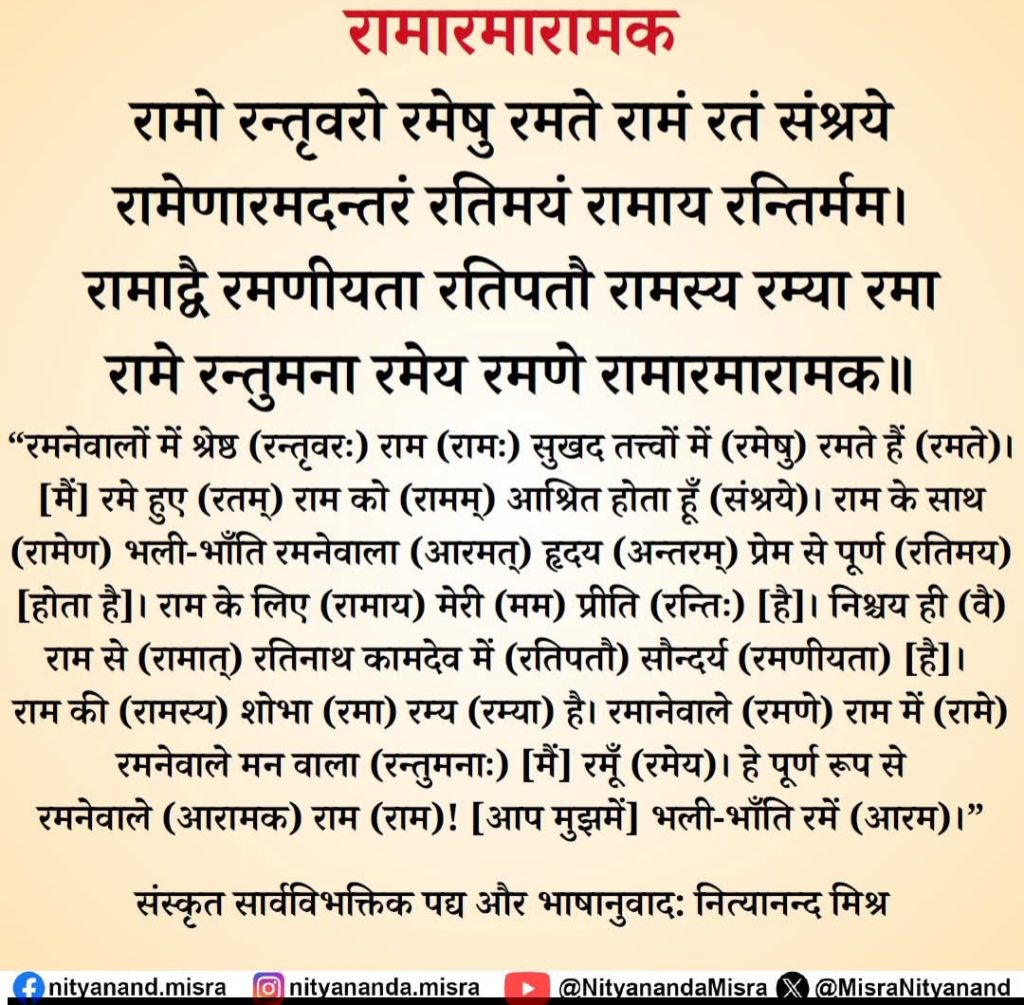 रामारमारामक

रामो रन्तृवरो रमेषु रमते रामं रतं संश्रये
रामेणारमदन्तरं रतिमयं रामाय रन्तिर्मम।
रामाद्वै रमणीयता रतिपतौ रामस्य रम्या रमा
रामे रन्तुमना रमेय रमणे रामारमारामक॥

“रमनेवालों में श्रेष्ठ (रन्तृवरः) राम (रामः) सुखद तत्त्वों में (रमेषु) रमते हैं (रमते)। [मैं] रमे हुए (रतम्) राम को (रामम्) आश्रित होता हूँ (संश्रये)। राम के साथ (रामेण) भली-भाँति रमनेवाला (आरमत्) हृदय (अन्तरम्) प्रेम से पूर्ण (रतिमय) [होता है]। राम के लिए (रामाय) मेरी (मम) प्रीति (रन्तिः) [है]। निश्चय ही (वै) राम से (रामात्) रतिनाथ कामदेव में (रतिपतौ) सौन्दर्य (रमणीयता) [है]। राम की (रामस्य) शोभा (रमा) रम्य (रम्या) है। रमानेवाले (रमणे) राम में (रामे) रमनेवाले मन वाला (रन्तुमनाः) [मैं] रमूँ (रमेय)। हे पूर्ण रूप से रमनेवाले (आरामक) राम (राम)! [आप मुझमें] भली-भाँति रमें (आरम)।”

संस्कृत सार्वविभक्तिक पद्य और भाषानुवाद: नित्यानन्द मिश्र

nityanand.misra nityananda.misra @NityanandaMisra @MisraNityanand